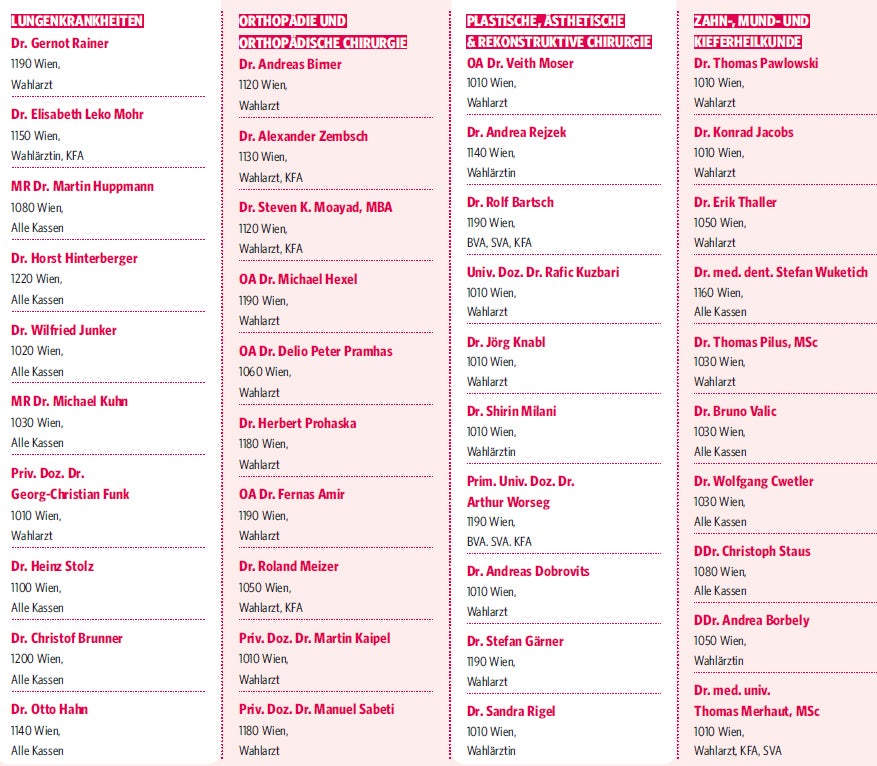 LUNGENKRANKHEITEN

Dr. Gernot Rainer
1190 Wien,
Wahlarzt

Dr. Elisabeth Leko Mohr
1150 Wien,
Wahlärztin, KFA

MR Dr. Martin Huppmann
1080 Wien,
Alle Kassen

Dr. Horst Hinterberger
1220 Wien,
Alle Kassen

Dr. Wilfried Junker
1020 Wien,
Alle Kassen

MR Dr. Michael Kuhn
1030 Wien,
Alle Kassen

Priv. Doz. Dr. Georg-Christian Funk
1010 Wien,
Wahlarzt

Dr. Heinz Stolz
1100 Wien,
Alle Kassen

Dr. Christof Brunner
1200 Wien,
Alle Kassen

Dr. Otto Hahn
1140 Wien,
Alle Kassen

ORTHOPÄDIE UND ORTHOPÄDISCHE CHIRURGIE

Dr. Andreas Bimer
1120 Wien,
Wahlarzt

Dr. Alexander Zembsch
1130 Wien,
Wahlarzt, KFA

Dr. Steven K. Moayad, MBA
1120 Wien,
Wahlarzt, KFA

OA Dr. Michael Hexel
1190 Wien,
Wahlarzt

OA Dr. Delio Peter Pramhas
1060 Wien,
Wahlarzt

Dr. Herbert Prohaska
1180 Wien,
Wahlarzt

OA Dr. Fernas Amir
1190 Wien,
Wahlarzt

Dr. Roland Meizer
1050 Wien,
Wahlarzt, KFA

Priv. Doz. Dr. Martin Kaipel
1010 Wien,
Wahlarzt

Priv. Doz. Dr. Manuel Sabeti
1180 Wien,
Wahlarzt

PLASTISCHE, ÄSTHETISCHE & REKONSTRUKTIVE CHIRURGIE

OA Dr. Veith Moser
1010 Wien,
Wahlarzt

Dr. Andrea Rejzek
1140 Wien,
Wahlärztin

Dr. Rolf Bartsch
1190 Wien,
BVA, SVA, KFA

Univ. Doz. Dr. Rafic Kuzbari
1010 Wien,
Wahlarzt

Dr. Jörg Knabl
1010 Wien,
Wahlarzt

Dr. Shirin Milani
1010 Wien,
Wahlärztin

Prim. Univ. Doz. Dr. Arthur Worseg
1190 Wien,
BVA. SVA. KFA

Dr. Andreas Dobrovits
1010 Wien,
Wahlarzt

Dr. Stefan Gärner
1190 Wien,
Wahlarzt

Dr. Sandra Rigel
1010 Wien,
Wahlärztin

ZAHN-, MUND- UND KIEFERHEILKUNDE

Dr. Thomas Pawlowski
1010 Wien,
Wahlarzt

Dr. Konrad Jacobs
1010 Wien,
Wahlarzt

Dr. Erik Thaller
1050 Wien,
Wahlarzt

Dr. med. dent. Stefan Wuketich
1160 Wien,
Alle Kassen

Dr. Thomas Pilus, MSc
1030 Wien,
Wahlarzt

Dr. Bruno Valic
1030 Wien,
Alle Kassen

Dr. Wolfgang Cwetler
1030 Wien,
Alle Kassen

DDr. Christoph Staus
1080 Wien,
Alle Kassen

DDr. Andrea Borbely
1050 Wien,
Wahlärztin

Dr. med. univ. Thomas Merhaut, MSc
1010 Wien,
Wahlarzt, KFA, SVA